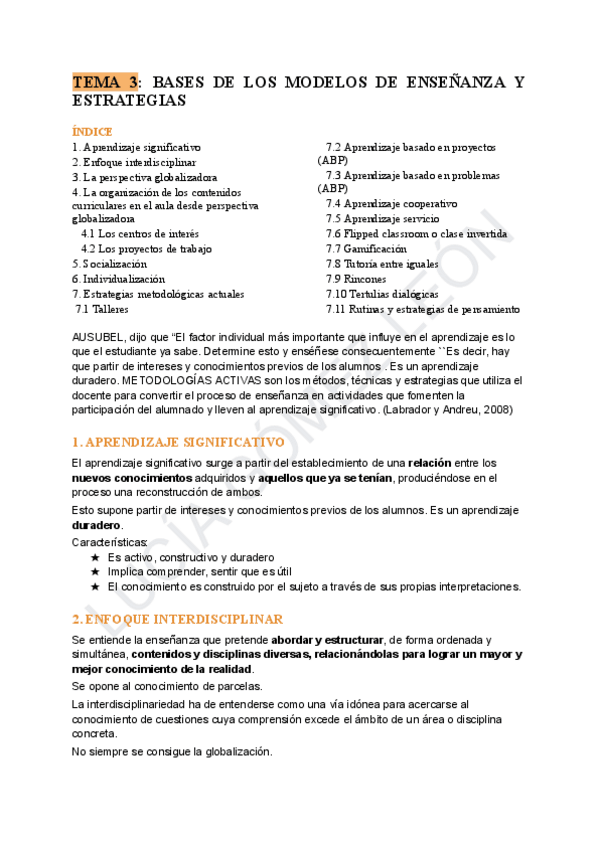 TEMA 3: BASES DE LOS MODELOS DE ENSEÑANZA Y ESTRATEGIAS

ÍNDICE
1. Aprendizaje significativo
2. Enfoque interdisciplinar
3. La perspectiva globalizadora
4. La organización de los contenidos curriculares en el aula desde perspectiva globalizadora
4.1 Los centros de interés
4.2 Los proyectos de trabajo
5. Socialización
6. Individualización
7. Estrategias metodológicas actuales
7.1 Talleres
7.2 Aprendizaje basado en proyectos (ABP)
7.3 Aprendizaje basado en problemas (ABP)
7.4 Aprendizaje cooperativo
7.5 Aprendizaje servicio
7.6 Flipped classroom o clase invertida
7.7 Gamificación
7.8 Tutoría entre iguales
7.9 Rincones
7.10 Tertulias dialógicas
7.11 Rutinas y estrategias de pensamiento

AUSUBEL, dijo que "El factor individual más importante que influye en el aprendizaje es lo que el estudiante ya sabe. Determine esto y enséñese consecuentemente ``Es decir, hay que partir de intereses y conocimientos previos de los alumnos . Es un aprendizaje duradero. METODOLOGÍAS ACTIVAS son los métodos, técnicas y estrategias que utiliza el docente para convertir el proceso de enseñanza en actividades que fomenten la participación del alumnado y lleven al aprendizaje significativo. (Labrador y Andreu, 2008)

1. APRENDIZAJE SIGNIFICATIVO

El aprendizaje significativo surge a partir del establecimiento de una relación entre los nuevos conocimientos adquiridos y aquellos que ya se tenían, produciéndose en el proceso una reconstrucción de ambos.

Esto supone partir de intereses y conocimientos previos de los alumnos. Es un aprendizaje duradero.

Características:
★ Es activo, constructivo y duradero
★ Implica comprender, sentir que es útil
★ El conocimiento es construido por el sujeto a través de sus propias interpretaciones.

2. ENFOQUE INTERDISCIPLINAR

Se entiende la enseñanza que pretende abordar y estructurar, de forma ordenada y simultánea, contenidos y disciplinas diversas, relacionándolas para lograr un mayor y mejor conocimiento de la realidad.

Se opone al conocimiento de parcelas.

La interdisciplinariedad ha de entenderse como una vía idónea para acercarse al conocimiento de cuestiones cuya comprensión excede el ámbito de un área o disciplina concreta.

No siempre se consigue la globalización.

LUCÍA GÓMEZ LEÓN